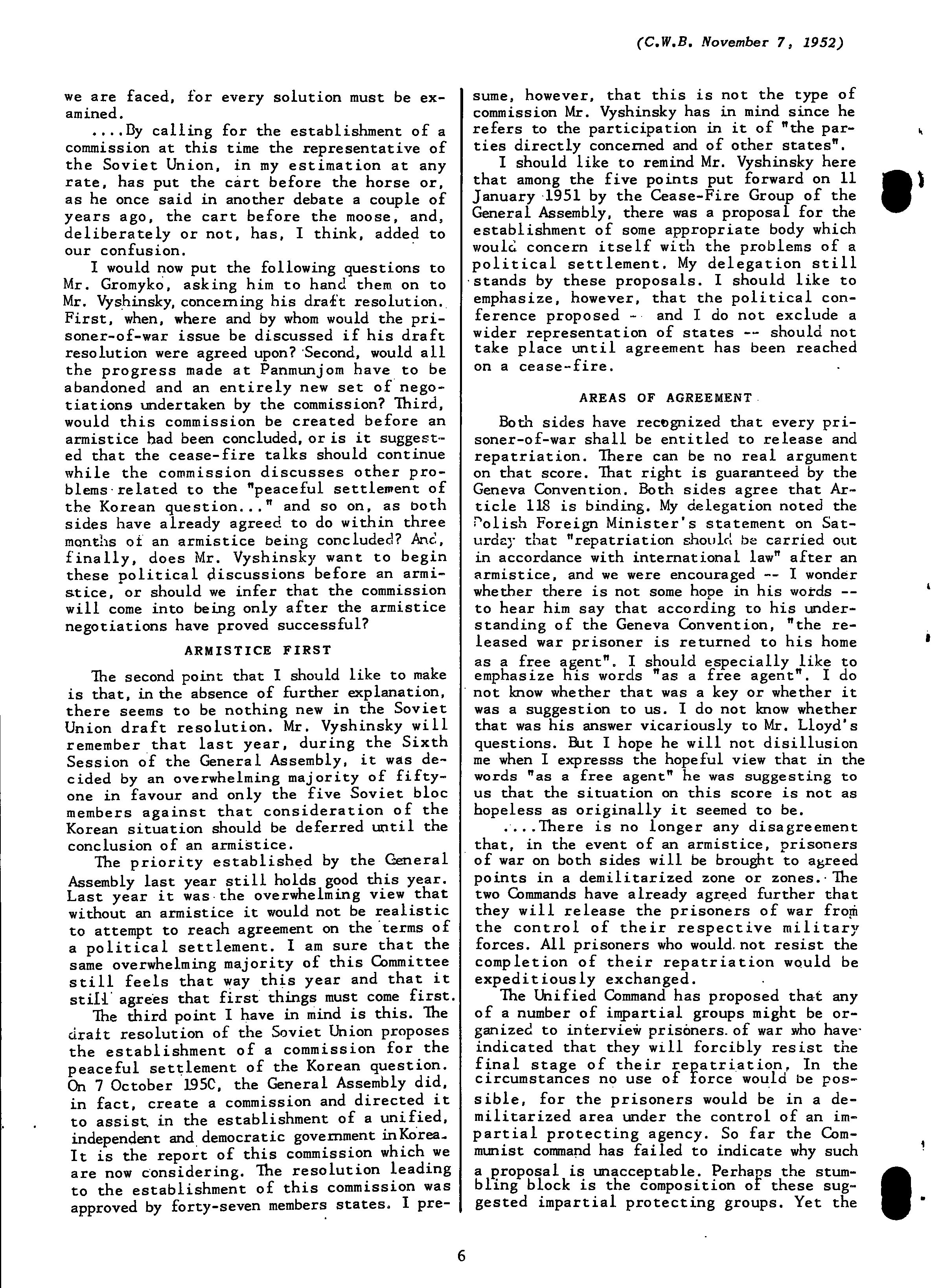 (C.W.B. November 7, 1952)

we are faced, for every solution must be examined.

....By calling for the establishment of a commission at this time the representative of the Soviet Union, in my estimation at any rate, has put the cart before the horse or, as he once said in another debate a couple of years ago, the cart before the moose, and, deliberately or not, has, I think, added to our confusion.

I would now put the following questions to Mr. Gromyko, asking him to hand them on to Mr. Vyshinsky, concerning his draft resolution. First, when, where and by whom would the prisoner-of-war issue be discussed if his draft resolution were agreed upon? Second, would all the progress made at Panmunjom have to be abandoned and an entirely new set of negotiations undertaken by the commission? Third, would this commission be created before an armistice had been concluded, or is it suggested that the cease-fire talks should continue while the commission discusses other problems related to the "peaceful settlement of the Korean question..." and so on, as both sides have already agreed to do within three months of an armistice being concluded? And, finally, does Mr. Vyshinsky want to begin these political discussions before an armistice, or should we infer that the commission will come into being only after the armistice negotiations have proved successful?

ARMISTICE FIRST

The second point that I should like to make is that, in the absence of further explanation, there seems to be nothing new in the Soviet Union draft resolution. Mr. Vyshinsky will remember that last year, during the Sixth Session of the General Assembly, it was decided by an overwhelming majority of fifty-one in favour and only the five Soviet bloc members against that consideration of the Korean situation should be deferred until the conclusion of an armistice.

The priority established by the General Assembly last year still holds good this year. Last year it was the overwhelming view that without an armistice it would not be realistic to attempt to reach agreement on the terms of a political settlement. I am sure that the same overwhelming majority of this Committee still feels that way this year and that it still agrees that first things must come first.

The third point I have in mind is this. The draft resolution of the Soviet Union proposes the establishment of a commission for the peaceful settlement of the Korean question. On 7 October 1950, the General Assembly did, in fact, create a commission and directed it to assist in the establishment of a unified, independent and democratic government in Korea. It is the report of this commission which we are now considering. The resolution leading to the establishment of this commission was approved by forty-seven members states. I presume, however, that this is not the type of commission Mr. Vyshinsky has in mind since he refers to the participation in it of "the parties directly concerned and of other states".

I should like to remind Mr. Vyshinsky here that among the five points put forward on 11 January 1951 by the Cease-Fire Group of the General Assembly, there was a proposal for the establishment of some appropriate body which would concern itself with the problems of a political settlement. My delegation still stands by these proposals. I should like to emphasize, however, that the political conference proposed -- and I do not exclude a wider representation of states -- should not take place until agreement has been reached on a cease-fire.

AREAS OF AGREEMENT

Both sides have recognized that every prisoner-of-war shall be entitled to release and repatriation. There can be no real argument on that score. That right is guaranteed by the Geneva Convention. Both sides agree that Article 118 is binding. My delegation noted the Polish Foreign Minister's statement on Saturday that "repatriation should be carried out in accordance with international law" after an armistice, and we were encouraged -- I wonder whether there is not some hope in his words -- to hear him say that according to his understanding of the Geneva Convention, "the released war prisoner is returned to his home as a free agent". I should especially like to emphasize his words "as a free agent". I do not know whether that was a key or whether it was a suggestion to us. I do not know whether that was his answer vicariously to Mr. Lloyd's questions. But I hope he will not disillusion me when I expresss the hopeful view that in the words "as a free agent" he was suggesting to us that the situation on this score is not as hopeless as originally it seemed to be.

....There is no longer any disagreement that, in the event of an armistice, prisoners of war on both sides will be brought to agreed points in a demilitarized zone or zones. The two Commands have already agreed further that they will release the prisoners of war from the control of their respective military forces. All prisoners who would not resist the completion of their repatriation would be expeditiously exchanged.

The Unified Command has proposed that any of a number of impartial groups might be organized to interview prisoners of war who have indicated that they will forcibly resist the final stage of their repatriation. In the circumstances no use of force would be possible, for the prisoners would be in a demilitarized area under the control of an impartial protecting agency. So far the Communist command has failed to indicate why such a proposal is unacceptable. Perhaps the stumbling block is the composition of these suggested impartial protecting groups. Yet the

6